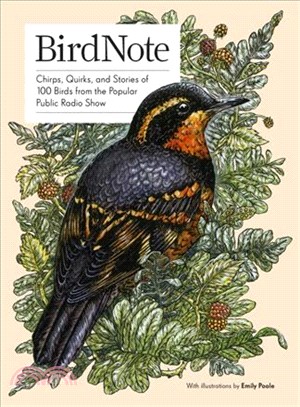 BirdNote

Chirps, Quirks, and Stories of 100 Birds from the Popular Public Radio Show

With illustrations by Emily Poole